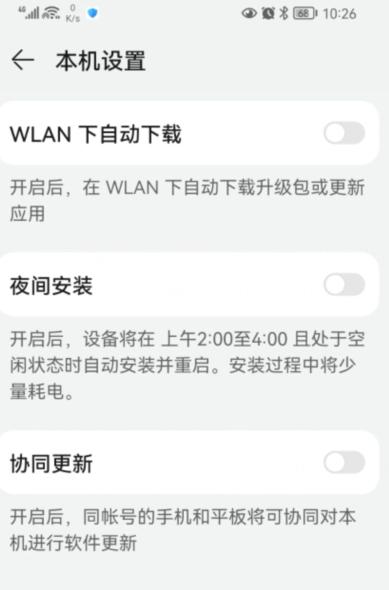 4G 0 K/s 68 10:26

本机设置

WLAN 下自动下载

开启后，在 WLAN 下自动下载升级包或更新应用

夜间安装

开启后，设备将在 上午2:00至4:00 且处于空闲状态时自动安装并重启。安装过程中将少量耗电。

协同更新

开启后，同帐号的手机和平板将可协同对本机进行软件更新